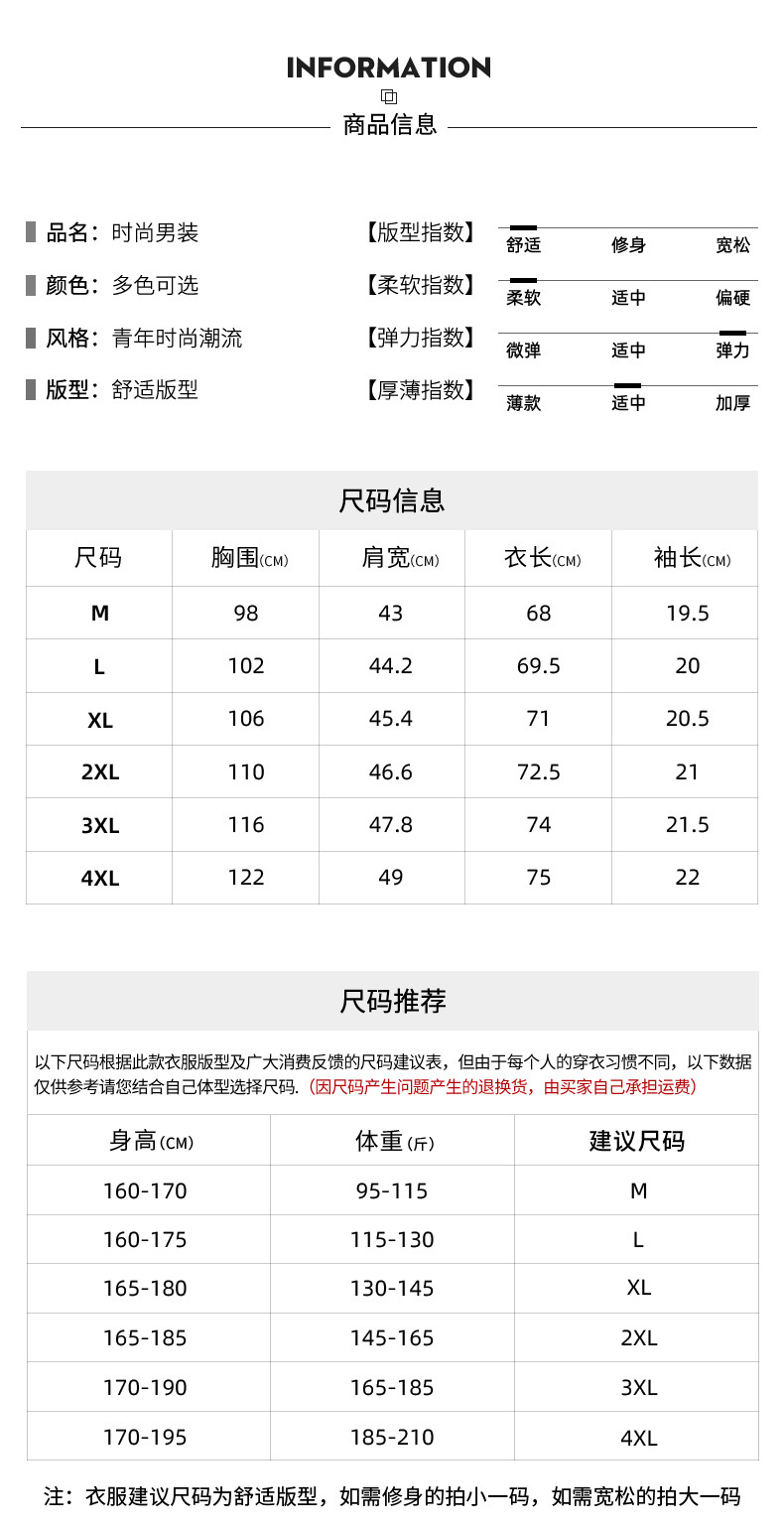 INFORMATION

商品信息

品名：时尚男装
颜色：多色可选
风格：青年时尚潮流
版型：舒适版型

【版型指数】 舒适 修身 宽松
【柔软指数】 柔软 适中 偏硬
【弹力指数】 微弹 适中 弹力
【厚薄指数】 薄款 适中 加厚

尺码信息

| 尺码 | 胸围(CM) | 肩宽(CM) | 衣长(CM) | 袖长(CM) |
|---|---|---|---|---|
| M | 98 | 43 | 68 | 19.5 |
| L | 102 | 44.2 | 69.5 | 20 |
| XL | 106 | 45.4 | 71 | 20.5 |
| 2XL | 110 | 46.6 | 72.5 | 21 |
| 3XL | 116 | 47.8 | 74 | 21.5 |
| 4XL | 122 | 49 | 75 | 22 |

尺码推荐

以下尺码根据此款衣服版型及广大消费反馈的尺码建议表，但由于每个人的穿衣习惯不同，以下数据仅供参考请您结合自己体型选择尺码.（因尺码产生问题产生的退换货，由买家自己承担运费）

| 身高(CM) | 体重(斤) | 建议尺码 |
|---|---|---|
| 160-170 | 95-115 | M |
| 160-175 | 115-130 | L |
| 165-180 | 130-145 | XL |
| 165-185 | 145-165 | 2XL |
| 170-190 | 165-185 | 3XL |
| 170-195 | 185-210 | 4XL |

注：衣服建议尺码为舒适版型，如需修身的拍小一码，如需宽松的拍大一码